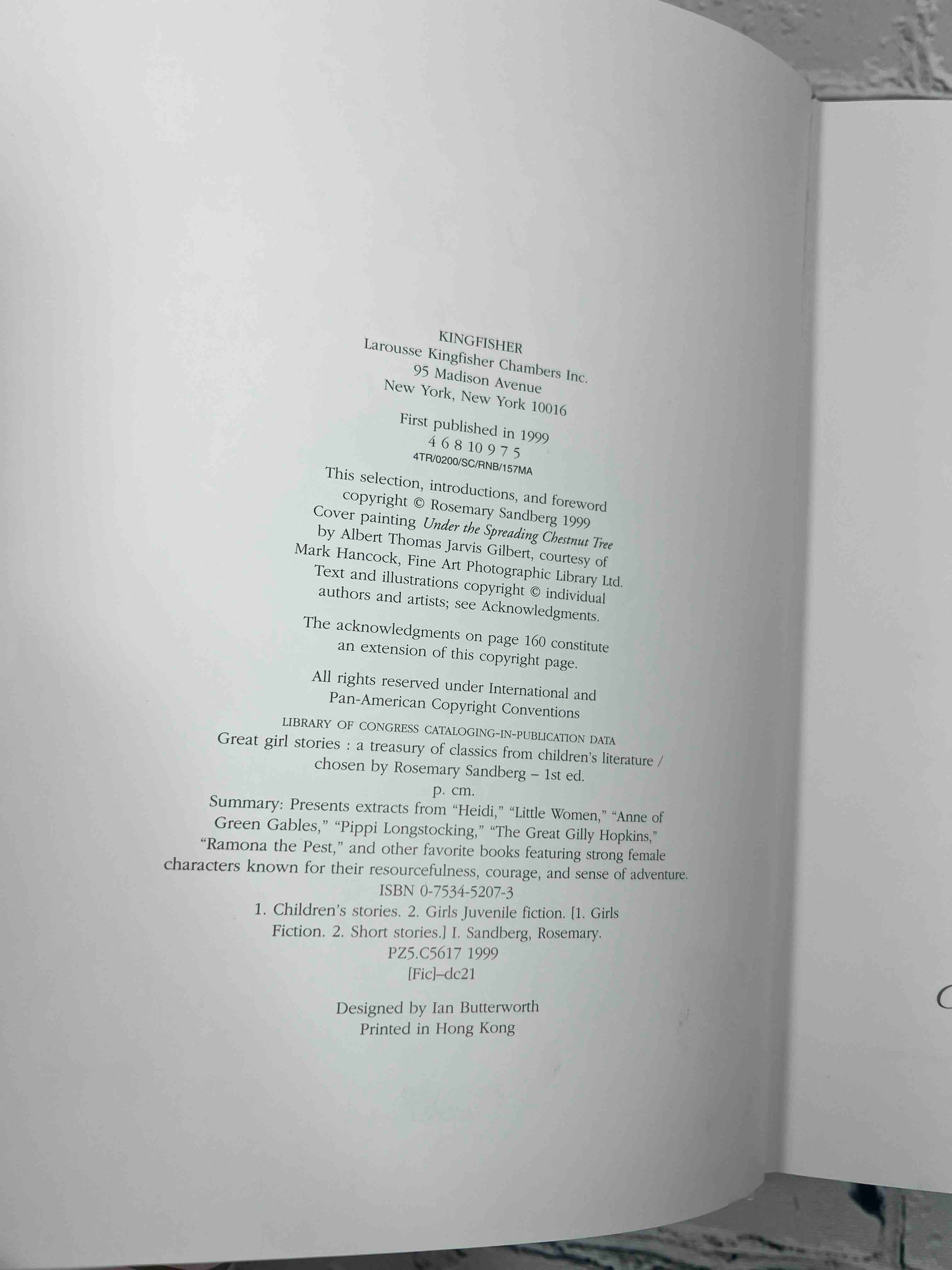 KINGFISHER
Larousse Kingfisher Chambers Inc.
95 Madison Avenue
New York, New York 10016

First published in 1999
4 6 8 10 9 7 5
4TR/0200/SC/RNB/157MA

This selection, introductions, and foreword copyright © Rosemary Sandberg 1999
Cover painting Under the Spreading Chestnut Tree by Albert Thomas Jarvis Gilbert, courtesy of Mark Hancock, Fine Art Photographic Library Ltd.
Text and illustrations copyright © individual authors and artists; see Acknowledgments.

The acknowledgments on page 160 constitute an extension of this copyright page.

All rights reserved under International and Pan-American Copyright Conventions

LIBRARY OF CONGRESS CATALOGING-IN-PUBLICATION DATA
Great girl stories : a treasury of classics from children's literature / chosen by Rosemary Sandberg – 1st ed.
p. cm.
Summary: Presents extracts from "Heidi," "Little Women," "Anne of Green Gables," "Pippi Longstocking," "The Great Gilly Hopkins," "Ramona the Pest," and other favorite books featuring strong female characters known for their resourcefulness, courage, and sense of adventure.
ISBN 0-7534-5207-3
1. Children's stories. 2. Girls Juvenile fiction. [1. Girls Fiction. 2. Short stories.] I. Sandberg, Rosemary.
PZ5.C5617 1999
[Fic]–dc21

Designed by Ian Butterworth
Printed in Hong Kong